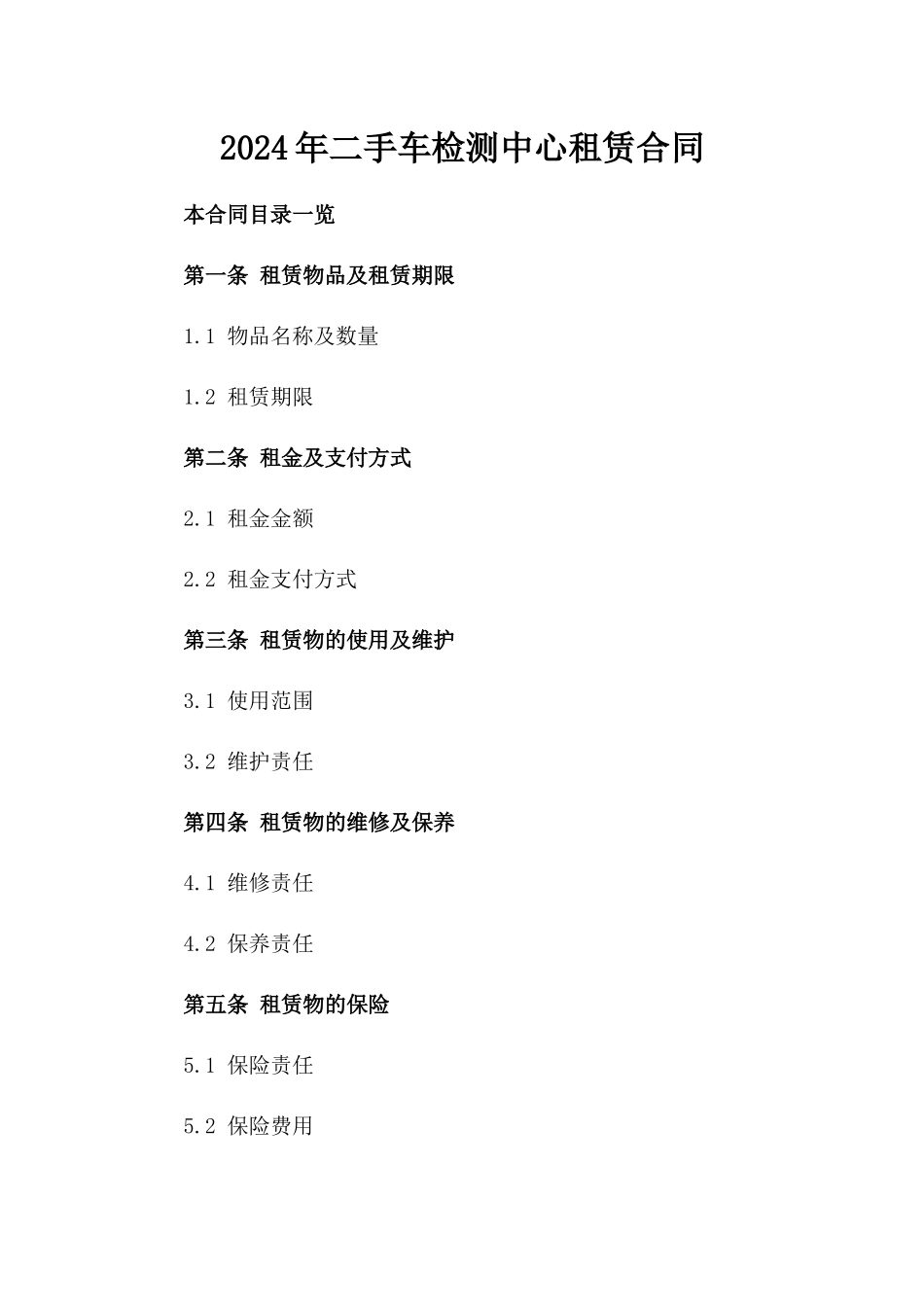 2024年二手车检测中心租赁合同

本合同目录一览

第一条 租赁物品及租赁期限

1.1 物品名称及数量

1.2 租赁期限

第二条 租金及支付方式

2.1 租金金额

2.2 租金支付方式

第三条 租赁物的使用及维护

3.1 使用范围

3.2 维护责任

第四条 租赁物的维修及保养

4.1 维修责任

4.2 保养责任

第五条 租赁物的保险

5.1 保险责任

5.2 保险费用